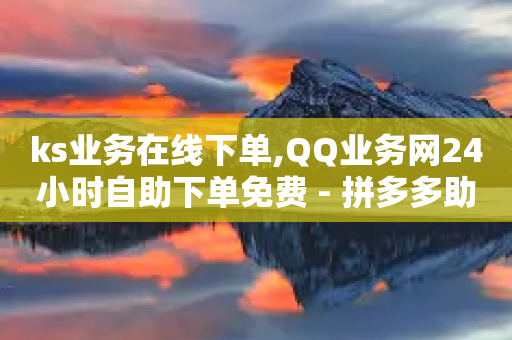 ks业务在线下单,QQ业务网24小时自助下单免费 - 拼多多助